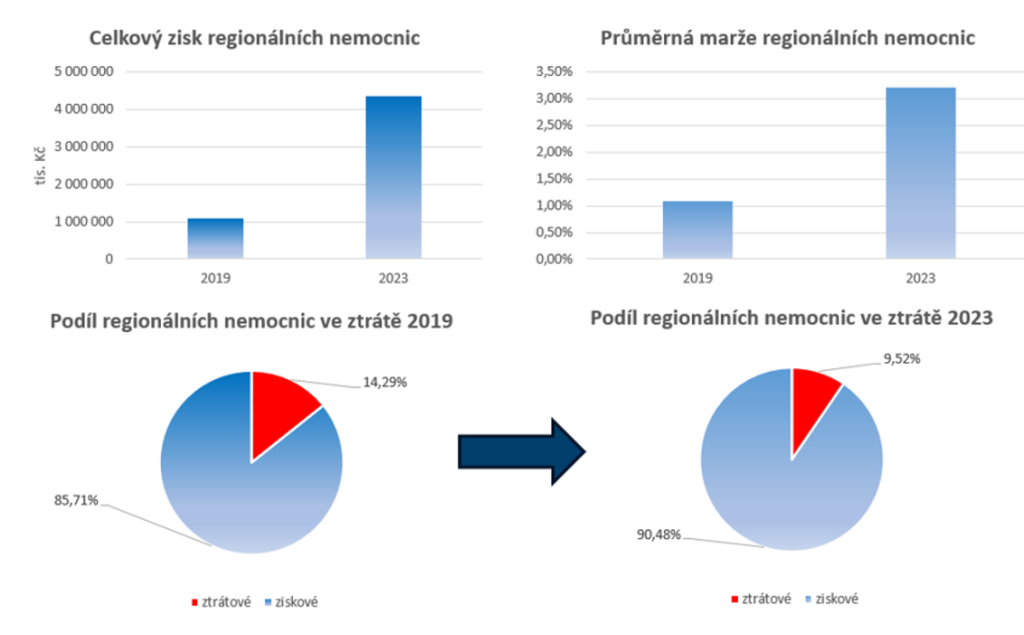 Celkový zisk regionálních nemocnic

tis. Kč

5 000 000
4 000 000
3 000 000
2 000 000
1 000 000
0

2019
2023

Průměrná marže regionálních nemocnic

3,50%
3,00%
2,50%
2,00%
1,50%
1,00%
0,50%
0,00%

2019
2023

Podíl regionálních nemocnic ve ztrátě 2019

14,29%
85,71%

ztrátové
ziskové

Podíl regionálních nemocnic ve ztrátě 2023

9,52%
90,48%

ztrátové
ziskové